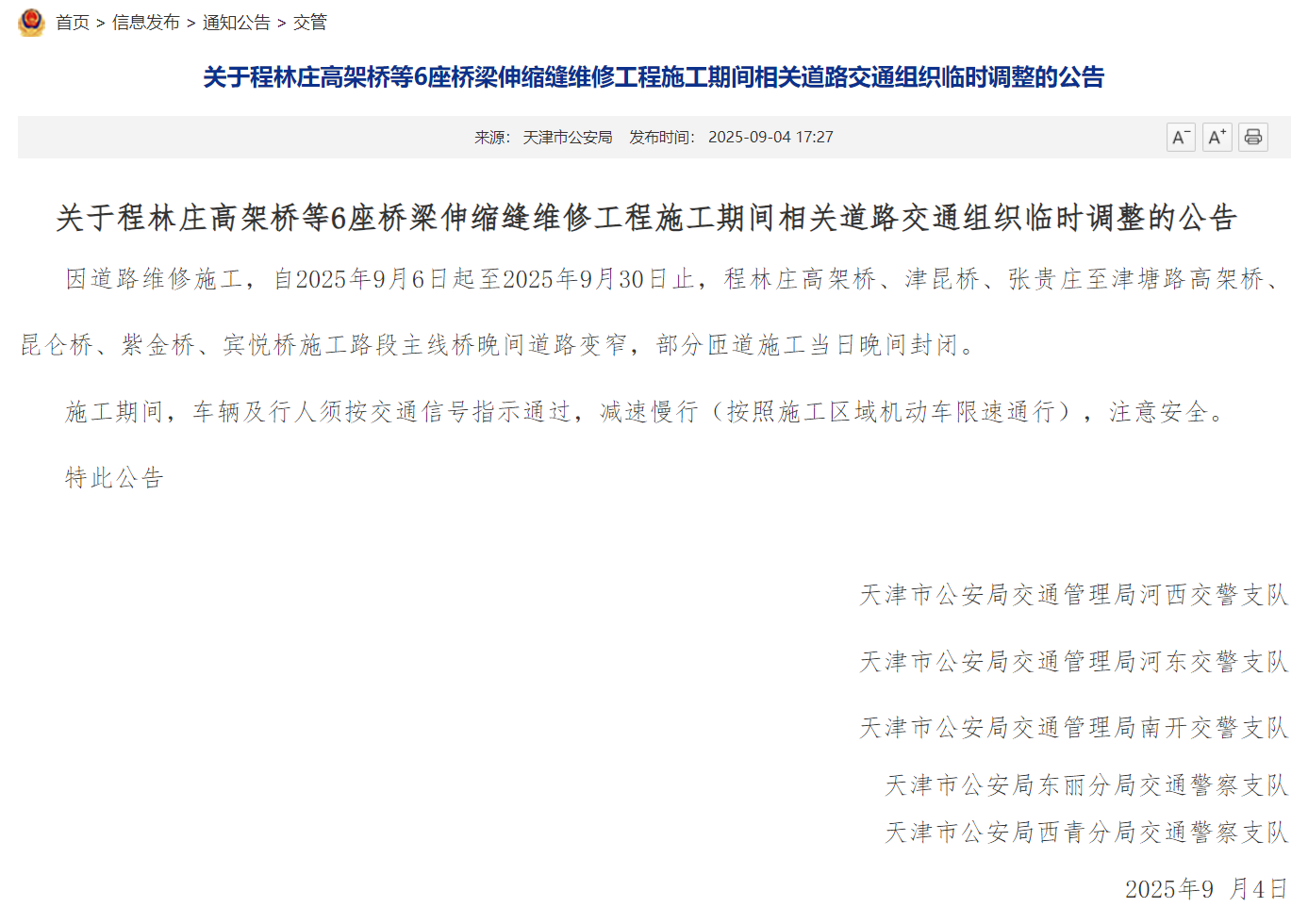 首页 > 信息发布 > 通知公告 > 交管

关于程林庄高架桥等6座桥梁伸缩缝维修工程施工期间相关道路交通组织临时调整的公告

来源: 天津市公安局 发布时间: 2025-09-04 17:27

A⁻ A⁺

关于程林庄高架桥等6座桥梁伸缩缝维修工程施工期间相关道路交通组织临时调整的公告

因道路维修施工，自2025年9月6日起至2025年9月30日止，程林庄高架桥、津昆桥、张贵庄至津塘路高架桥、昆仑桥、紫金桥、宾悦桥施工路段主线桥晚间道路变窄，部分匝道施工当日晚间封闭。

施工期间，车辆及行人须按交通信号指示通过，减速慢行（按照施工区域机动车限速通行），注意安全。

特此公告

天津市公安局交通管理局河西交警支队

天津市公安局交通管理局河东交警支队

天津市公安局交通管理局南开交警支队

天津市公安局东丽分局交通警察支队

天津市公安局西青分局交通警察支队

2025年9 月4日